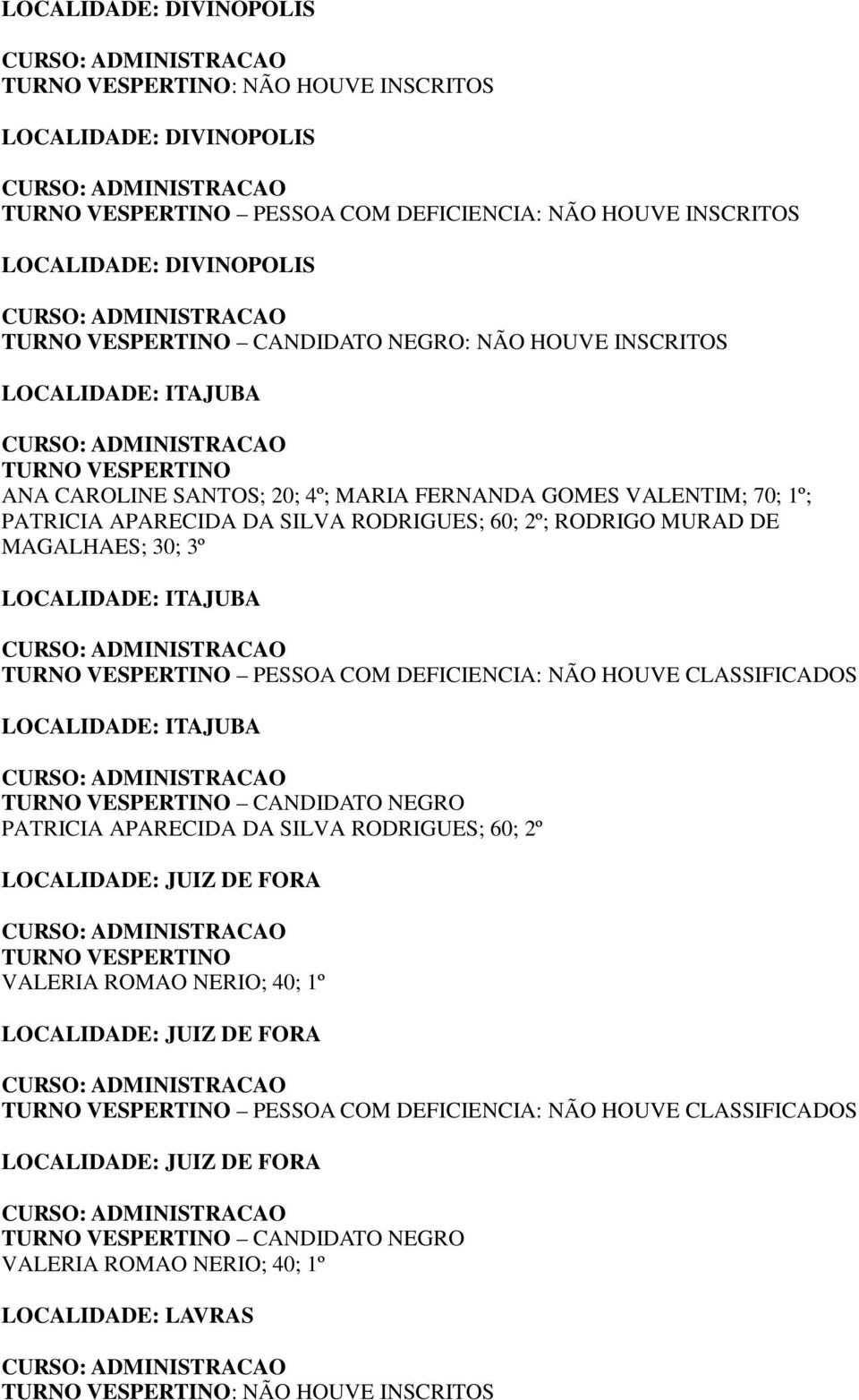 LOCALIDADE: DIVINOPOLIS

CURSO: ADMINISTRACAO
TURNO VESPERTINO: NÃO HOUVE INSCRITOS

LOCALIDADE: DIVINOPOLIS

CURSO: ADMINISTRACAO
TURNO VESPERTINO – PESSOA COM DEFICIENCIA: NÃO HOUVE INSCRITOS

LOCALIDADE: DIVINOPOLIS

CURSO: ADMINISTRACAO
TURNO VESPERTINO – CANDIDATO NEGRO: NÃO HOUVE INSCRITOS

LOCALIDADE: ITAJUBA

CURSO: ADMINISTRACAO
TURNO VESPERTINO
ANA CAROLINE SANTOS; 20; 4º; MARIA FERNANDA GOMES VALENTIM; 70; 1º; PATRICIA APARECIDA DA SILVA RODRIGUES; 60; 2º; RODRIGO MURAD DE MAGALHAES; 30; 3º

LOCALIDADE: ITAJUBA

CURSO: ADMINISTRACAO
TURNO VESPERTINO – PESSOA COM DEFICIENCIA: NÃO HOUVE CLASSIFICADOS

LOCALIDADE: ITAJUBA

CURSO: ADMINISTRACAO
TURNO VESPERTINO – CANDIDATO NEGRO
PATRICIA APARECIDA DA SILVA RODRIGUES; 60; 2º

LOCALIDADE: JUIZ DE FORA

CURSO: ADMINISTRACAO
TURNO VESPERTINO
VALERIA ROMAO NERIO; 40; 1º

LOCALIDADE: JUIZ DE FORA

CURSO: ADMINISTRACAO
TURNO VESPERTINO – PESSOA COM DEFICIENCIA: NÃO HOUVE CLASSIFICADOS

LOCALIDADE: JUIZ DE FORA

CURSO: ADMINISTRACAO
TURNO VESPERTINO – CANDIDATO NEGRO
VALERIA ROMAO NERIO; 40; 1º

LOCALIDADE: LAVRAS

CURSO: ADMINISTRACAO
TURNO VESPERTINO: NÃO HOUVE INSCRITOS